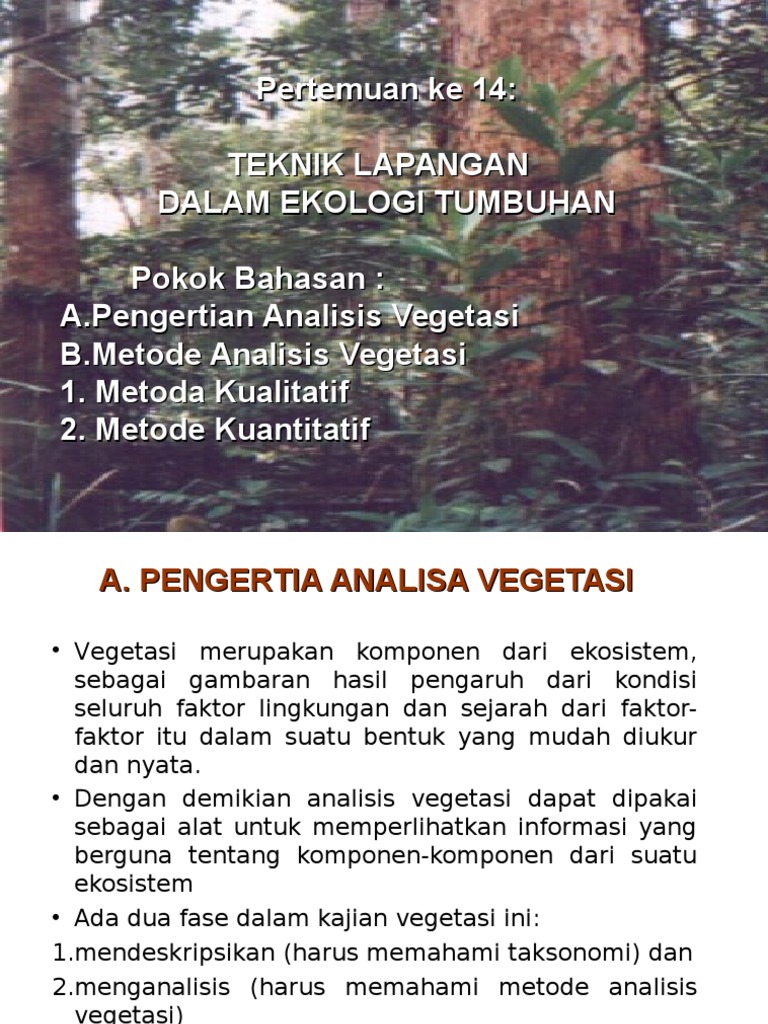 Pertemuan ke 14:

TEKNIK LAPANGAN
DALAM EKOLOGI TUMBUHAN

Pokok Bahasan :
A.Pengertian Analisis Vegetasi
B.Metode Analisis Vegetasi
1. Metoda Kualitatif
2. Metode Kuantitatif

A. PENGERTIA ANALISA VEGETASI

• Vegetasi merupakan komponen dari ekosistem, sebagai gambaran hasil pengaruh dari kondisi seluruh faktor lingkungan dan sejarah dari faktor-faktor itu dalam suatu bentuk yang mudah diukur dan nyata.

• Dengan demikian analisis vegetasi dapat dipakai sebagai alat untuk memperlihatkan informasi yang berguna tentang komponen-komponen dari suatu ekosistem

• Ada dua fase dalam kajian vegetasi ini:

1.mendeskripsikan (harus memahami taksonomi) dan

2.menganalisis (harus memahami metode analisis vegetasi)